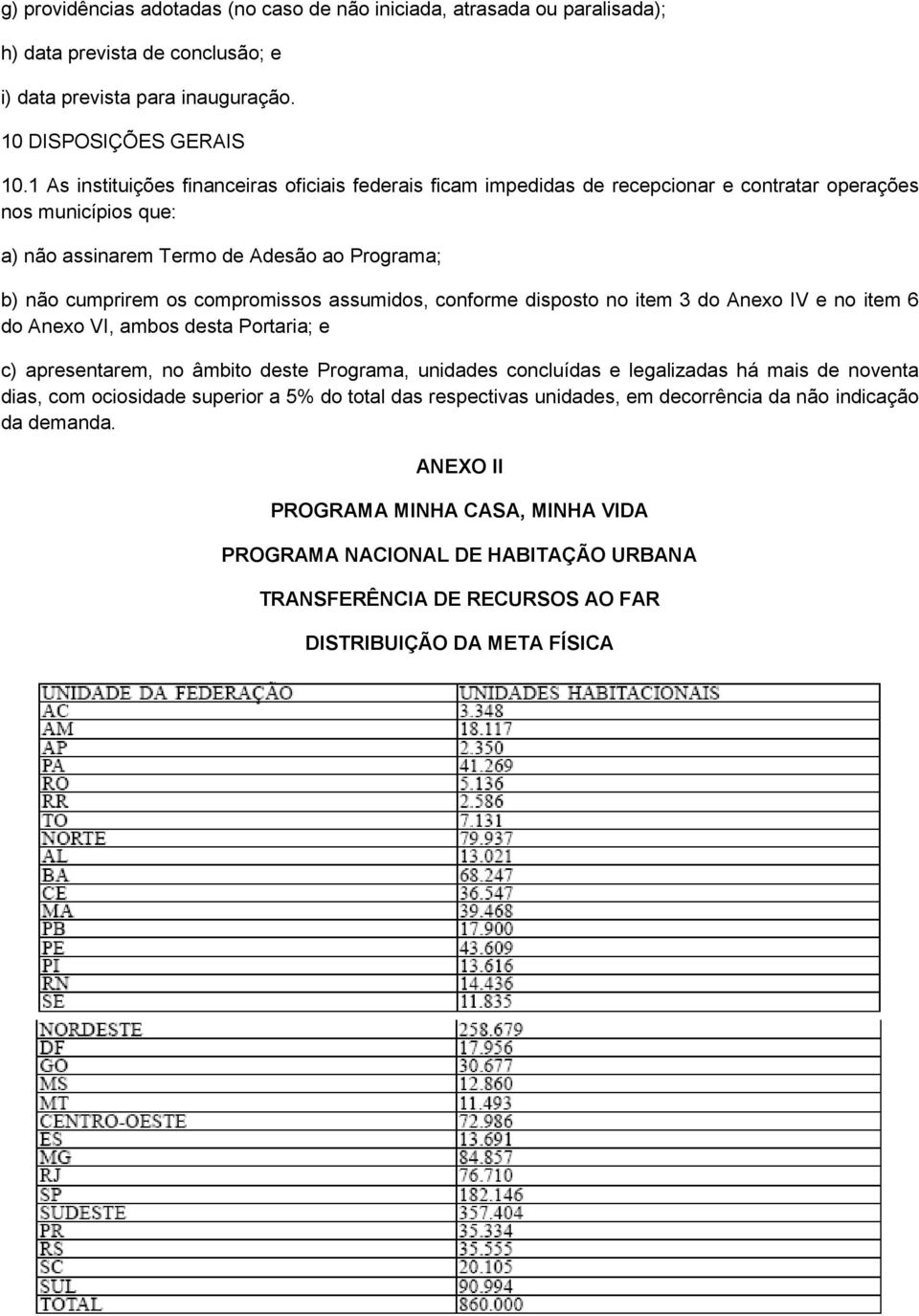 g) providências adotadas (no caso de não iniciada, atrasada ou paralisada);

h) data prevista de conclusão; e

i) data prevista para inauguração.

10 DISPOSIÇÕES GERAIS

10.1 As instituições financeiras oficiais federais ficam impedidas de recepcionar e contratar operações nos municípios que:

a) não assinarem Termo de Adesão ao Programa;

b) não cumprirem os compromissos assumidos, conforme disposto no item 3 do Anexo IV e no item 6 do Anexo VI, ambos desta Portaria; e

c) apresentarem, no âmbito deste Programa, unidades concluídas e legalizadas há mais de noventa dias, com ociosidade superior a 5% do total das respectivas unidades, em decorrência da não indicação da demanda.

ANEXO II

PROGRAMA MINHA CASA, MINHA VIDA

PROGRAMA NACIONAL DE HABITAÇÃO URBANA

TRANSFERÊNCIA DE RECURSOS AO FAR

DISTRIBUIÇÃO DA META FÍSICA

| UNIDADE DA FEDERAÇÃO | UNIDADES HABITACIONAIS |
|---|---|
| AC | 3.348 |
| AM | 18.117 |
| AP | 2.350 |
| PA | 41.269 |
| RO | 5.136 |
| RR | 2.586 |
| TO | 7.131 |
| NORTE | 79.937 |
| AL | 13.021 |
| BA | 68.247 |
| CE | 36.547 |
| MA | 39.468 |
| PB | 17.900 |
| PE | 43.609 |
| PI | 13.616 |
| RN | 14.436 |
| SE | 11.835 |
| NORDESTE | 258.679 |
| DF | 17.956 |
| GO | 30.677 |
| MS | 12.860 |
| MT | 11.493 |
| CENTRO-OESTE | 72.986 |
| ES | 13.691 |
| MG | 84.857 |
| RJ | 76.710 |
| SP | 182.146 |
| SUDESTE | 357.404 |
| PR | 35.334 |
| RS | 35.555 |
| SC | 20.105 |
| SUL | 90.994 |
| TOTAL | 860.000 |